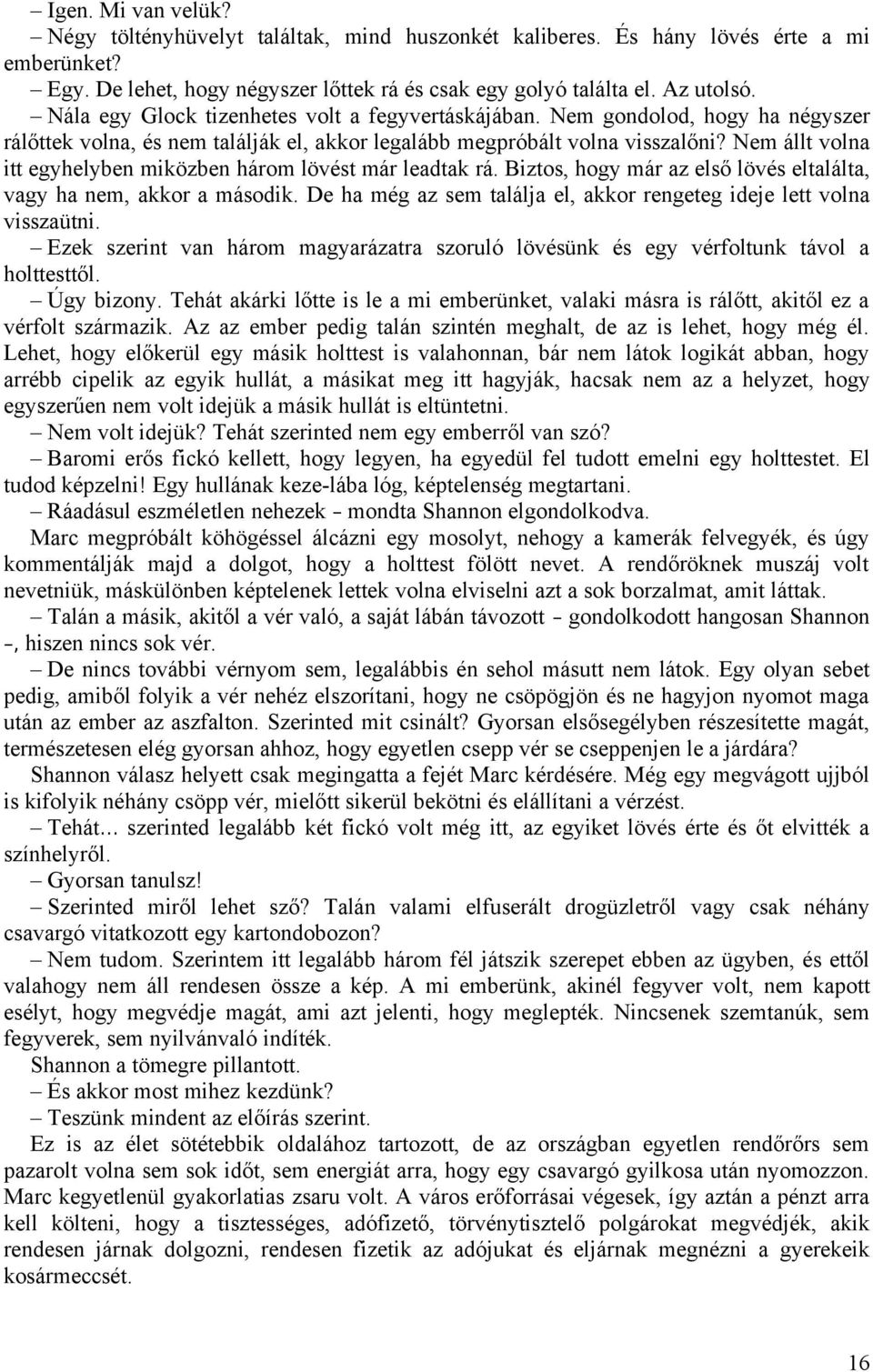 – Igen. Mi van velük?
– Négy töltényhüvelyt találtak, mind huszonkét kaliberes. És hány lövés érte a mi emberünket?
– Egy. De lehet, hogy négyszer lőttek rá és csak egy golyó találta el. Az utolsó.
– Nála egy Glock tizenhetes volt a fegyvertáskájában. Nem gondolod, hogy ha négyszer rálőttek volna, és nem találják el, akkor legalább megpróbált volna visszalőni? Nem állt volna itt egyhelyben miközben három lövést már leadtak rá. Biztos, hogy már az első lövés eltalálta, vagy ha nem, akkor a második. De ha még az sem találja el, akkor rengeteg ideje lett volna visszaütni.
– Ezek szerint van három magyarázatra szoruló lövésünk és egy vérfoltunk távol a holttesttől.
– Úgy bizony. Tehát akárki lőtte is le a mi emberünket, valaki másra is rálőtt, akitől ez a vérfolt származik. Az az ember pedig talán szintén meghalt, de az is lehet, hogy még él. Lehet, hogy előkerül egy másik holttest is valahonnan, bár nem látok logikát abban, hogy arrébb cipelik az egyik hullát, a másikat meg itt hagyják, hacsak nem az a helyzet, hogy egyszerűen nem volt idejük a másik hullát is eltüntetni.
– Nem volt idejük? Tehát szerinted nem egy emberről van szó?
– Baromi erős fickó kellett, hogy legyen, ha egyedül fel tudott emelni egy holttestet. El tudod képzelni! Egy hullának keze-lába lóg, képtelenség megtartani.
– Ráadásul eszméletlen nehezek – mondta Shannon elgondolkodva.
Marc megpróbált köhögéssel álcázni egy mosolyt, nehogy a kamerák felvegyék, és úgy kommentálják majd a dolgot, hogy a holttest fölött nevet. A rendőröknek muszáj volt nevetniük, máskülönben képtelenek lettek volna elviselni azt a sok borzalmat, amit láttak.
– Talán a másik, akitől a vér való, a saját lábán távozott – gondolkodott hangosan Shannon –, hiszen nincs sok vér.
– De nincs további vérnyom sem, legalábbis én sehol másutt nem látok. Egy olyan sebet pedig, amiből folyik a vér nehéz elszorítani, hogy ne csöpögjön és ne hagyjon nyomot maga után az ember az aszfalton. Szerinted mit csinált? Gyorsan elsősegélyben részesítette magát, természetesen elég gyorsan ahhoz, hogy egyetlen csepp vér se cseppenjen le a járdára?
Shannon válasz helyett csak megingatta a fejét Marc kérdésére. Még egy megvágott ujjból is kifolyik néhány csöpp vér, mielőtt sikerül bekötni és elállítani a vérzést.
– Tehát... szerinted legalább két fickó volt még itt, az egyiket lövés érte és őt elvitték a színhelyről.
– Gyorsan tanulsz!
– Szerinted miről lehet szó? Talán valami elfuserált drogüzletről vagy csak néhány csavargó vitatkozott egy kartondobozon?
– Nem tudom. Szerintem itt legalább három fél játszik szerepet ebben az ügyben, és ettől valahogy nem áll rendesen össze a kép. A mi emberünk, akinél fegyver volt, nem kapott esélyt, hogy megvédje magát, ami azt jelenti, hogy meglepték. Nincsenek szemtanúk, sem fegyverek, sem nyilvánvaló indíték.
Shannon a tömegre pillantott.
– És akkor most mihez kezdünk?
– Teszünk mindent az előírás szerint.
Ez is az élet sötétebbik oldalához tartozott, de az országban egyetlen rendőrőrs sem pazarolt volna sem sok időt, sem energiát arra, hogy egy csavargó gyilkosa után nyomozzon. Marc kegyetlenül gyakorlatias zsaru volt. A város erőforrásai végesek, így aztán a pénzt arra kell költeni, hogy a tisztességes, adófizető, törvénytisztelő polgárokat megvédjék, akik rendesen járnak dolgozni, rendesen fizetik az adójukat és eljárnak megnézni a gyerekeik kosármeccsét.

16